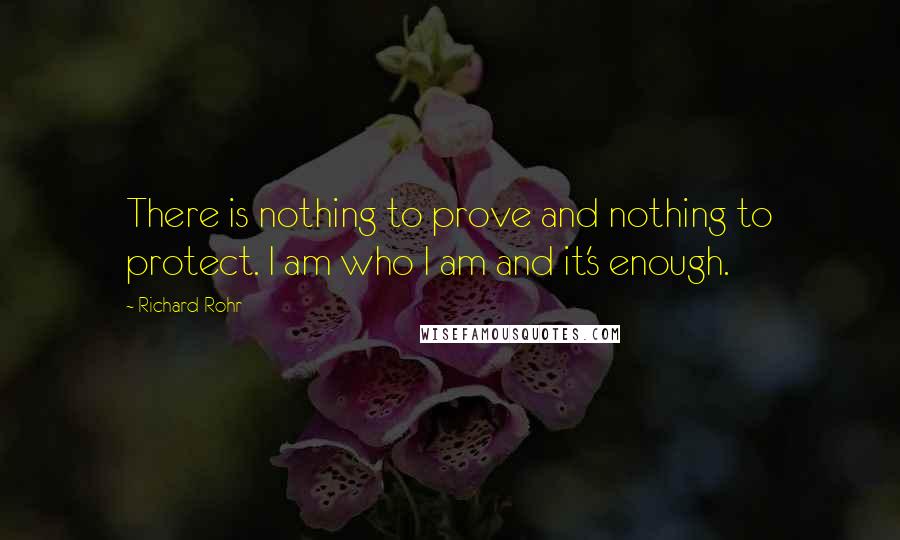 There is nothing to prove and nothing to protect. I am who I am and it's enough.

- Richard Rohr

WISEFAMOUSQUOTES.COM